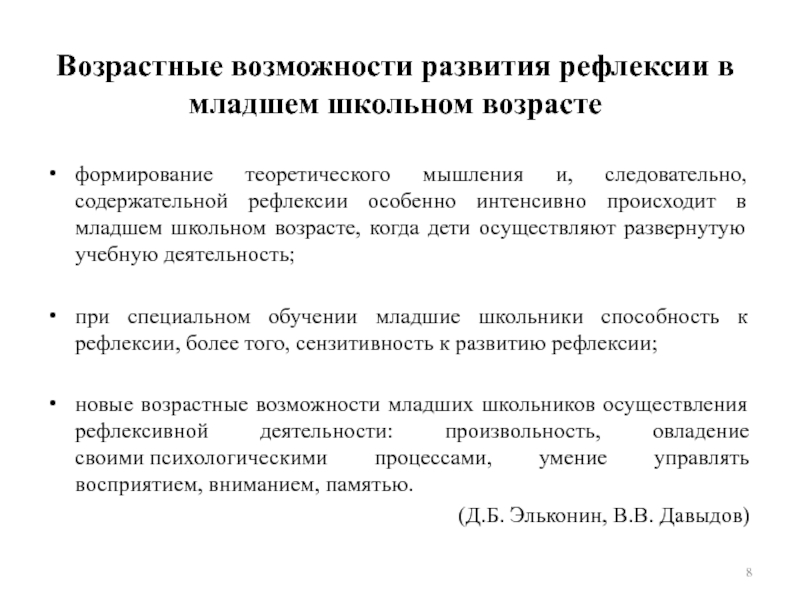 Возрастные возможности развития рефлексии в младшем школьном возрасте

• формирование теоретического мышления и, следовательно, содержательной рефлексии особенно интенсивно происходит в младшем школьном возрасте, когда дети осуществляют развернутую учебную деятельность;

• при специальном обучении младшие школьники способность к рефлексии, более того, сензитивность к развитию рефлексии;

• новые возрастные возможности младших школьников осуществления рефлексивной деятельности: произвольность, овладение своими психологическими процессами, умение управлять восприятием, вниманием, памятью.

(Д.Б. Эльконин, В.В. Давыдов)

8